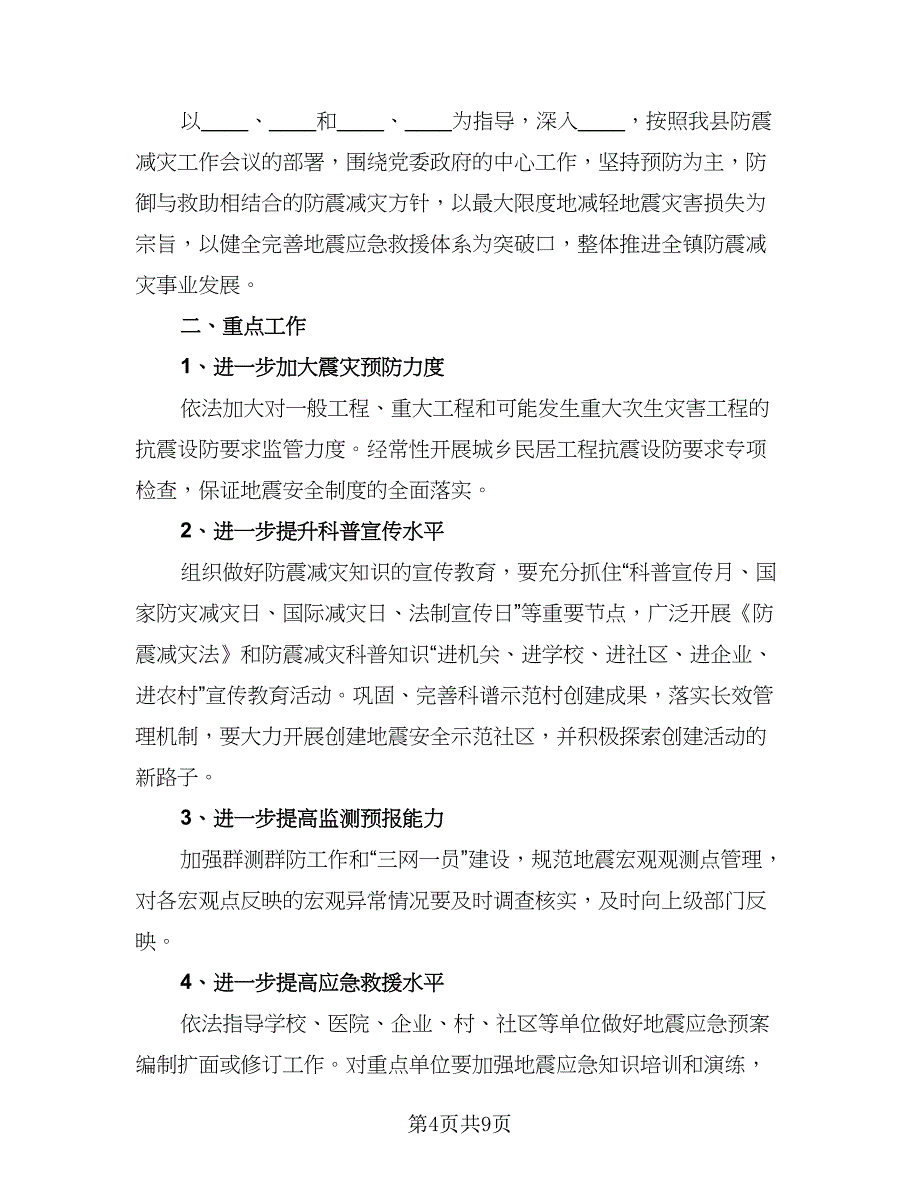 以____、____和____、____为指导，深入____，按照我县防震减灾工作会议的部署，围绕党委政府的中心工作，坚持预防为主，防御与救助相结合的防震减灾方针，以最大限度地减轻地震灾害损失为宗旨，以健全完善地震应急救援体系为突破口，整体推进全镇防震减灾事业发展。

二、重点工作

1、进一步加大震灾预防力度

依法加大对一般工程、重大工程和可能发生重大次生灾害工程的抗震设防要求监管力度。经常性开展城乡民居工程抗震设防要求专项检查，保证地震安全制度的全面落实。

2、进一步提升科普宣传水平

组织做好防震减灾知识的宣传教育，要充分抓住“科普宣传月、国家防灾减灾日、国际减灾日、法制宣传日”等重要节点，广泛开展《防震减灾法》和防震减灾科普知识“进机关、进学校、进社区、进企业、进农村”宣传教育活动。巩固、完善科谱示范村创建成果，落实长效管理机制，要大力开展创建地震安全示范社区，并积极探索创建活动的新路子。

3、进一步提高监测预报能力

加强群测群防工作和“三网一员”建设，规范地震宏观观测点管理，对各宏观点反映的宏观异常情况要及时调查核实，及时向上级部门反映。

4、进一步提高应急救援水平

依法指导学校、医院、企业、村、社区等单位做好地震应急预案编制扩面或修订工作。对重点单位要加强地震应急知识培训和演练，

第4页共9页